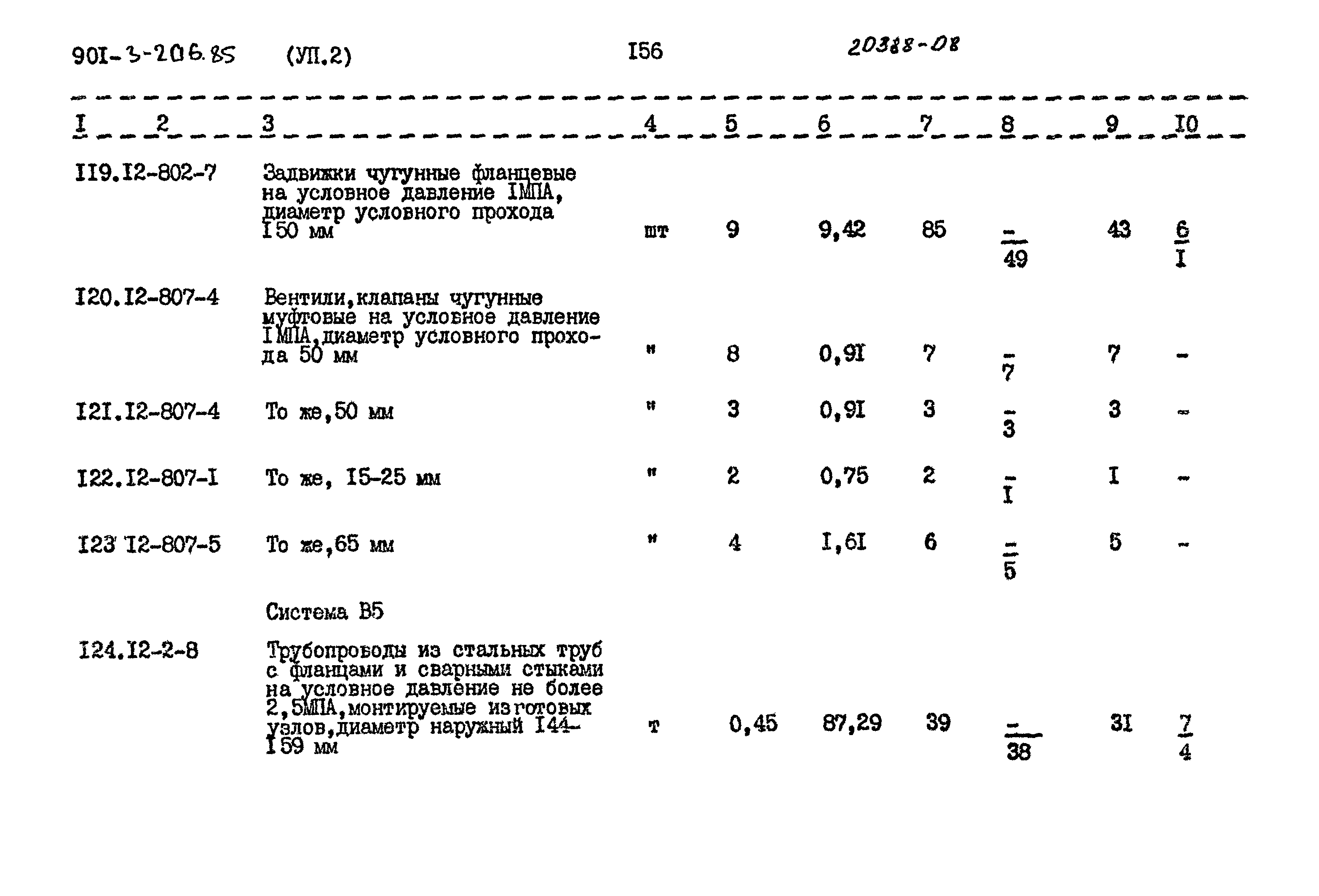 90I-3-206.85 (УП.2) I56 20388-08

| I | 2 | 3 | 4 | 5 | 6 | 7 | 8 | 9 | I0 |
|---|---|---|---|---|---|---|---|---|---|
| II9. | I2-802-7 | Задвижки чугунные фланцевые на условное давление IМПА, диаметр условного прохода I50 мм | шт | 9 | 9,42 | 85 | $\frac{-}{49}$ | 43 | $\frac{6}{I}$ |
| I20. | I2-807-4 | Вентили,клапаны чугунные муфтовые на условное давление IМПА,диаметр условного прохода 50 мм | " | 8 | 0,9I | 7 | $\frac{-}{7}$ | 7 | - |
| I2I. | I2-807-4 | То же,50 мм | " | 3 | 0,9I | 3 | $\frac{-}{3}$ | 3 | - |
| I22. | I2-807-I | То же, I5-25 мм | " | 2 | 0,75 | 2 | $\frac{-}{I}$ | I | - |
| I23 | I2-807-5 | То же,65 мм | " | 4 | I,6I | 6 | $\frac{-}{5}$ | 5 | - |
| | | Система В5 | | | | | | | |
| I24. | I2-2-8 | Трубопроводы из стальных труб с фланцами и сварными стыками на условное давление не более 2,5МПА,монтируемые из готовых узлов,диаметр наружный I44-I59 мм | т | 0,45 | 87,29 | 39 | $\frac{-}{38}$ | 3I | $\frac{7}{4}$ |